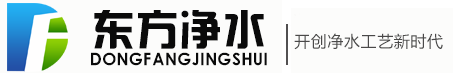 东方净水
DONGFANGJINGSHUI
开创净水工艺新时代